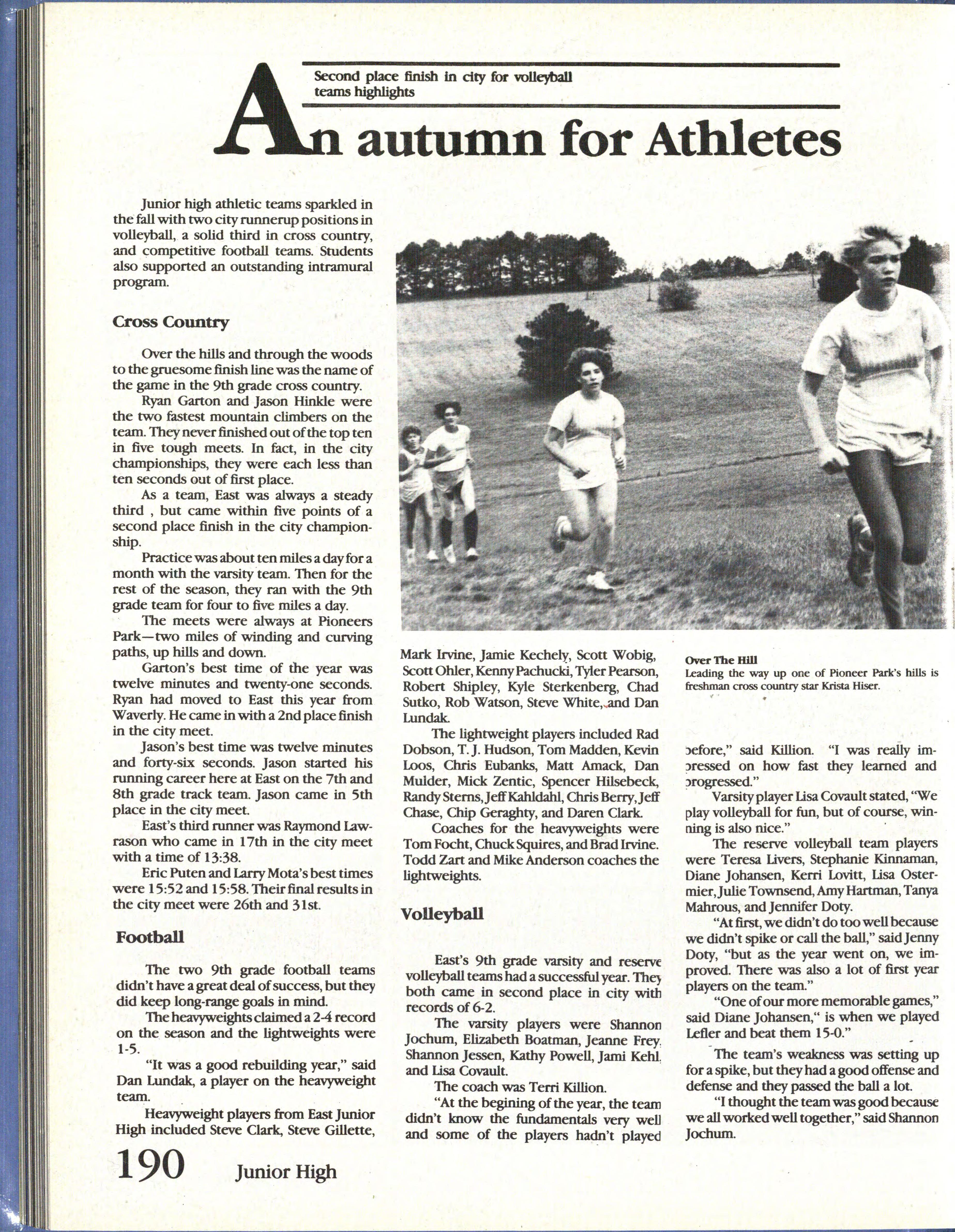 Second place finish in city for volleyball teams highlights

An autumn for Athletes

Junior high athletic teams sparkled in the fall with two city runnerup positions in volleyball, a solid third in cross country, and competitive football teams. Students also supported an outstanding intramural program.

Cross Country

Over the hills and through the woods to the gruesome finish line was the name of the game in the 9th grade cross country.

Ryan Garton and Jason Hinkle were the two fastest mountain climbers on the team. They never finished out of the top ten in five tough meets. In fact, in the city championships, they were each less than ten seconds out of first place.

As a team, East was always a steady third , but came within five points of a second place finish in the city championship.

Practice was about ten miles a day for a month with the varsity team. Then for the rest of the season, they ran with the 9th grade team for four to five miles a day.

The meets were always at Pioneers Park—two miles of winding and curving paths, up hills and down.

Garton's best time of the year was twelve minutes and twenty-one seconds. Ryan had moved to East this year from Waverly. He came in with a 2nd place finish in the city meet.

Jason's best time was twelve minutes and forty-six seconds. Jason started his running career here at East on the 7th and 8th grade track team. Jason came in 5th place in the city meet.

East's third runner was Raymond Lawrason who came in 17th in the city meet with a time of 13:38.

Eric Puten and Larry Mota's best times were 15:52 and 15:58. Their final results in the city meet were 26th and 31st.

Football

The two 9th grade football teams didn't have a great deal of success, but they did keep long-range goals in mind.

The heavyweights claimed a 2-4 record on the season and the lightweights were 1-5.

"It was a good rebuilding year," said Dan Lundak, a player on the heavyweight team.

Heavyweight players from East Junior High included Steve Clark, Steve Gillette, Mark Irvine, Jamie Kechely, Scott Wobig, Scott Ohler, Kenny Pachucki, Tyler Pearson, Robert Shipley, Kyle Sterkenberg, Chad Sutko, Rob Watson, Steve White, and Dan Lundak.

The lightweight players included Rad Dobson, T. J. Hudson, Tom Madden, Kevin Loos, Chris Eubanks, Matt Amack, Dan Mulder, Mick Zentic, Spencer Hilsebeck, Randy Sterns, Jeff Kahldahl, Chris Berry, Jeff Chase, Chip Geraghty, and Daren Clark.

Coaches for the heavyweights were Tom Focht, Chuck Squires, and Brad Irvine. Todd Zart and Mike Anderson coaches the lightweights.

Volleyball

East's 9th grade varsity and reserve volleyball teams had a successful year. They both came in second place in city with records of 6-2.

The varsity players were Shannon Jochum, Elizabeth Boatman, Jeanne Frey, Shannon Jessen, Kathy Powell, Jami Kehl, and Lisa Covault.

The coach was Terri Killion.

"At the begining of the year, the team didn't know the fundamentals very well and some of the players hadn't played before," said Killion. "I was really impressed on how fast they learned and progressed."

Varsity player Lisa Covault stated, "We play volleyball for fun, but of course, winning is also nice."

The reserve volleyball team players were Teresa Livers, Stephanie Kinnaman, Diane Johansen, Kerri Lovitt, Lisa Ostermier, Julie Townsend, Amy Hartman, Tanya Mahrous, and Jennifer Doty.

"At first, we didn't do too well because we didn't spike or call the ball," said Jenny Doty, "but as the year went on, we improved. There was also a lot of first year players on the team."

"One of our more memorable games," said Diane Johansen," is when we played Lefler and beat them 15-0."

The team's weakness was setting up for a spike, but they had a good offense and defense and they passed the ball a lot.

"I thought the team was good because we all worked well together," said Shannon Jochum.

Over The Hill
Leading the way up one of Pioneer Park's hills is freshman cross country star Krista Hiser.

190 Junior High